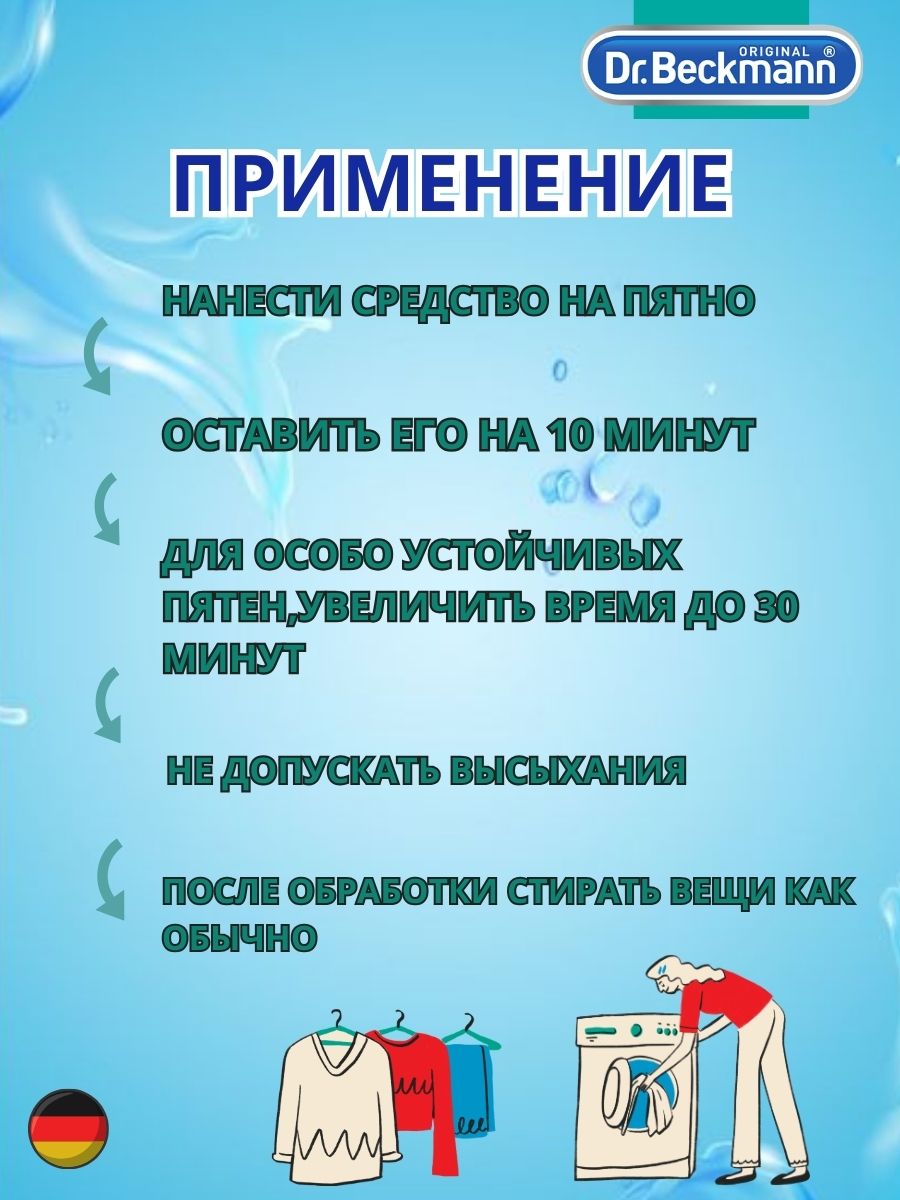 ORIGINAL ®
Dr.Beckmann

ПРИМЕНЕНИЕ

НАНЕСТИ СРЕДСТВО НА ПЯТНО

ОСТАВИТЬ ЕГО НА 10 МИНУТ

ДЛЯ ОСОБО УСТОЙЧИВЫХ ПЯТЕН,УВЕЛИЧИТЬ ВРЕМЯ ДО 30 МИНУТ

НЕ ДОПУСКАТЬ ВЫСЫХАНИЯ

ПОСЛЕ ОБРАБОТКИ СТИРАТЬ ВЕЩИ КАК ОБЫЧНО